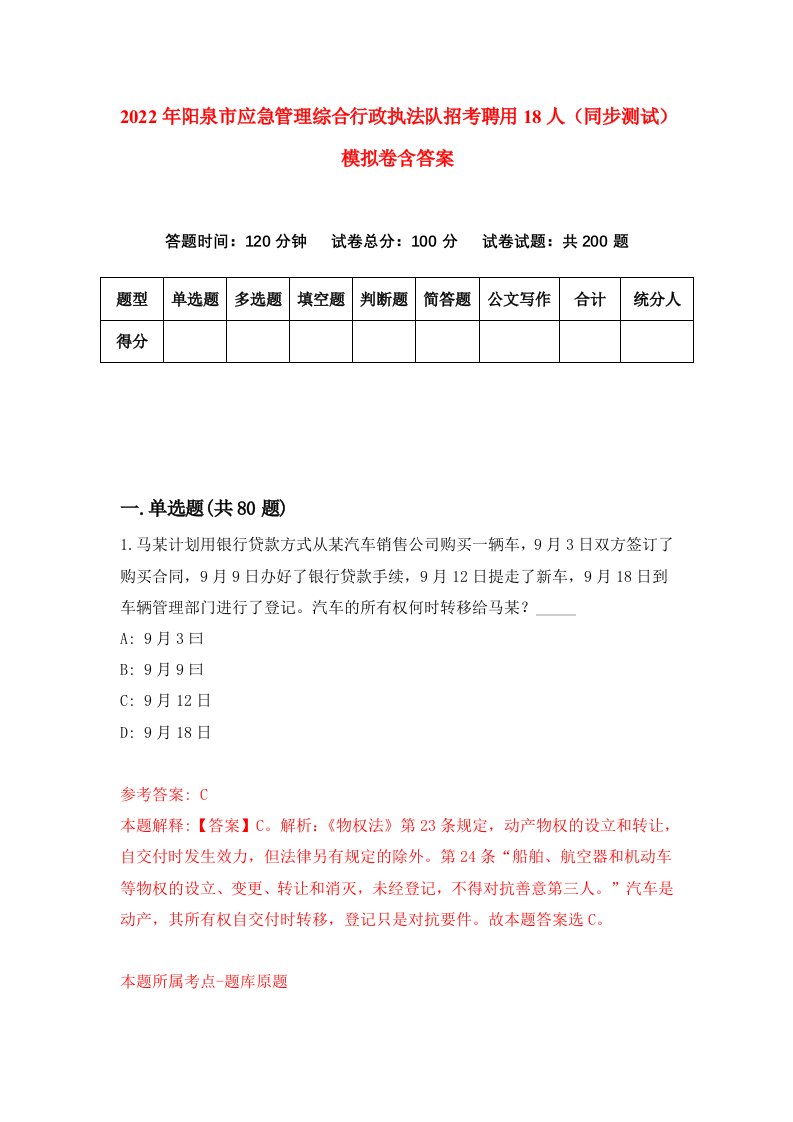 2022年阳泉市应急管理综合行政执法队招考聘用18人（同步测试）模拟卷含答案

答题时间：120分钟　试卷总分：100分　试卷试题：共200题

| 题型 | 单选题 | 多选题 | 填空题 | 判断题 | 简答题 | 公文写作 | 合计 | 统分人 |
|---|---|---|---|---|---|---|---|---|
| 得分 | | | | | | | | |

一.单选题(共80题)

1.马某计划用银行贷款方式从某汽车销售公司购买一辆车，9月3日双方签订了购买合同，9月9日办好了银行贷款手续，9月12日提走了新车，9月18日到车辆管理部门进行了登记。汽车的所有权何时转移给马某？_____

A: 9月3曰

B: 9月9曰

C: 9月12日

D: 9月18日

参考答案: C

本题解释:【答案】C。解析:《物权法》第23条规定，动产物权的设立和转让，自交付时发生效力，但法律另有规定的除外。第24条“船舶、航空器和机动车等物权的设立、变更、转让和消灭，未经登记，不得对抗善意第三人。”汽车是动产，其所有权自交付时转移，登记只是对抗要件。故本题答案选C。

本题所属考点-题库原题